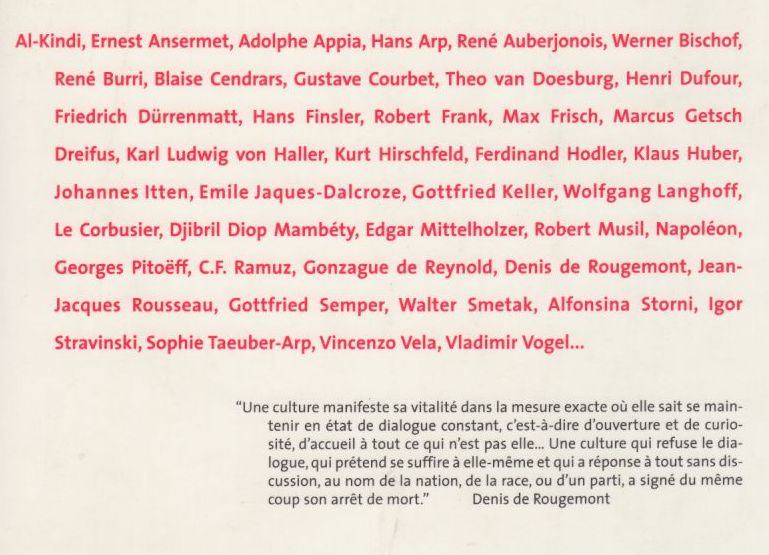 Al-Kindi, Ernest Ansermet, Adolphe Appia, Hans Arp, René Auberjonois, Werner Bischof, René Burri, Blaise Cendrars, Gustave Courbet, Theo van Doesburg, Henri Dufour, Friedrich Dürrenmatt, Hans Finsler, Robert Frank, Max Frisch, Marcus Getsch Dreifus, Karl Ludwig von Haller, Kurt Hirschfeld, Ferdinand Hodler, Klaus Huber, Johannes Itten, Emile Jaques-Dalcroze, Gottfried Keller, Wolfgang Langhoff, Le Corbusier, Djibril Diop Mambéty, Edgar Mittelholzer, Robert Musil, Napoléon, Georges Pitoëff, C.F. Ramuz, Gonzague de Reynold, Denis de Rougemont, Jean-Jacques Rousseau, Gottfried Semper, Walter Smetak, Alfonsina Storni, Igor Stravinski, Sophie Taeuber-Arp, Vincenzo Vela, Vladimir Vogel...

"Une culture manifeste sa vitalité dans la mesure exacte où elle sait se maintenir en état de dialogue constant, c'est-à-dire d'ouverture et de curiosité, d'accueil à tout ce qui n'est pas elle... Une culture qui refuse le dialogue, qui prétend se suffire à elle-même et qui a réponse à tout sans discussion, au nom de la nation, de la race, ou d'un parti, a signé du même coup son arrêt de mort." Denis de Rougemont